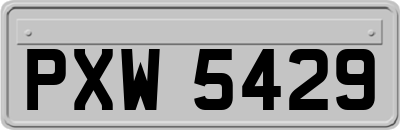 PXW 5429